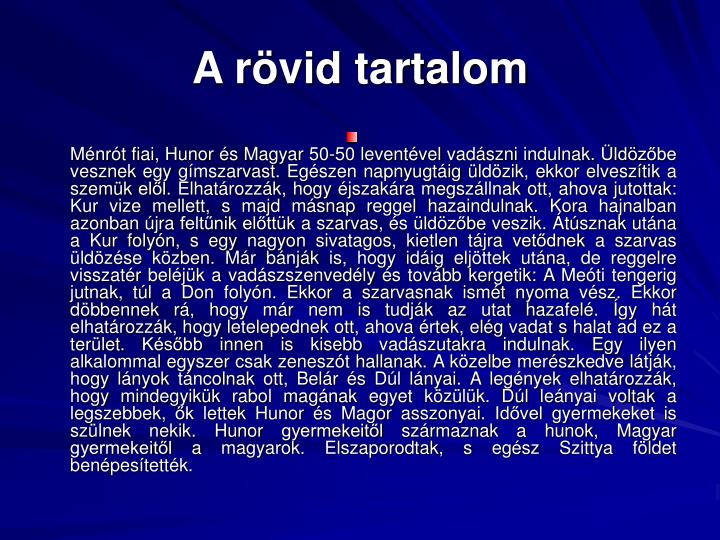 A rövid tartalom

Ménrót fiai, Hunor és Magyar 50-50 leventével vadászni indulnak. Üldözőbe vesznek egy gímszarvast. Egészen napnyugtáig üldözik, ekkor elveszítik a szemük elől. Elhatározzák, hogy éjszakára megszállnak ott, ahova jutottak: Kur vize mellett, s majd másnap reggel hazaindulnak. Kora hajnalban azonban újra feltűnik előttük a szarvas, és üldözőbe veszik. Átúsznak utána a Kur folyón, s egy nagyon sivatagos, kietlen tájra vetődnek a szarvas üldözése közben. Már bánják is, hogy idáig eljöttek utána, de reggelre visszatér beléjük a vadászszenvedély és tovább kergetik: A Meóti tengerig jutnak, túl a Don folyón. Ekkor a szarvasnak ismét nyoma vész. Ekkor döbbennek rá, hogy már nem is tudják az utat hazafelé. Így hát elhatározzák, hogy letelepednek ott, ahova értek, elég vadat s halat ad ez a terület. Később innen is kisebb vadászutakra indulnak. Egy ilyen alkalommal egyszer csak zeneszót hallanak. A közelbe merészkedve látják, hogy lányok táncolnak ott, Belár és Dúl lányai. A legények elhatározzák, hogy mindegyikük rabol magának egyet közülük. Dúl leányai voltak a legszebbek, ők lettek Hunor és Magor asszonyai. Idővel gyermekeket is szülnek nekik. Hunor gyermekeitől származnak a hunok, Magyar gyermekeitől a magyarok. Elszaporodtak, s egész Szittya földet benépesítették.